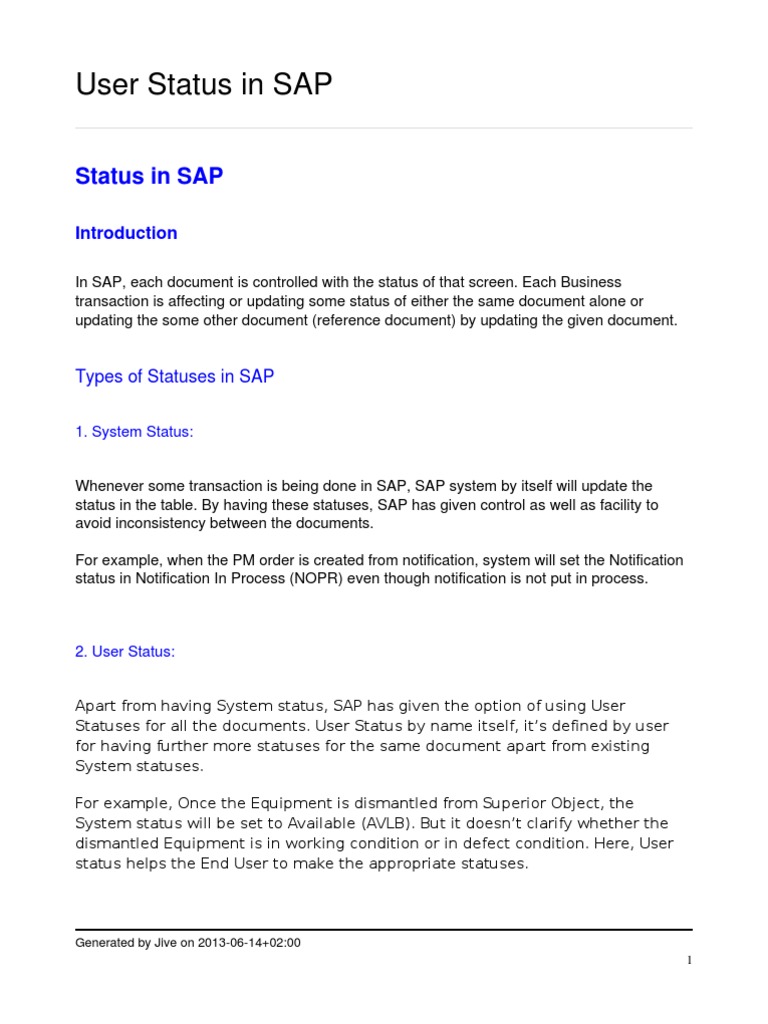 User Status in SAP

Status in SAP

Introduction

In SAP, each document is controlled with the status of that screen. Each Business transaction is affecting or updating some status of either the same document alone or updating the some other document (reference document) by updating the given document.

Types of Statuses in SAP

1. System Status:

Whenever some transaction is being done in SAP, SAP system by itself will update the status in the table. By having these statuses, SAP has given control as well as facility to avoid inconsistency between the documents.

For example, when the PM order is created from notification, system will set the Notification status in Notification In Process (NOPR) even though notification is not put in process.

2. User Status:

Apart from having System status, SAP has given the option of using User Statuses for all the documents. User Status by name itself, it's defined by user for having further more statuses for the same document apart from existing System statuses.

For example, Once the Equipment is dismantled from Superior Object, the System status will be set to Available (AVLB). But it doesn't clarify whether the dismantled Equipment is in working condition or in defect condition. Here, User status helps the End User to make the appropriate statuses.

Generated by Jive on 2013-06-14+02:00

1